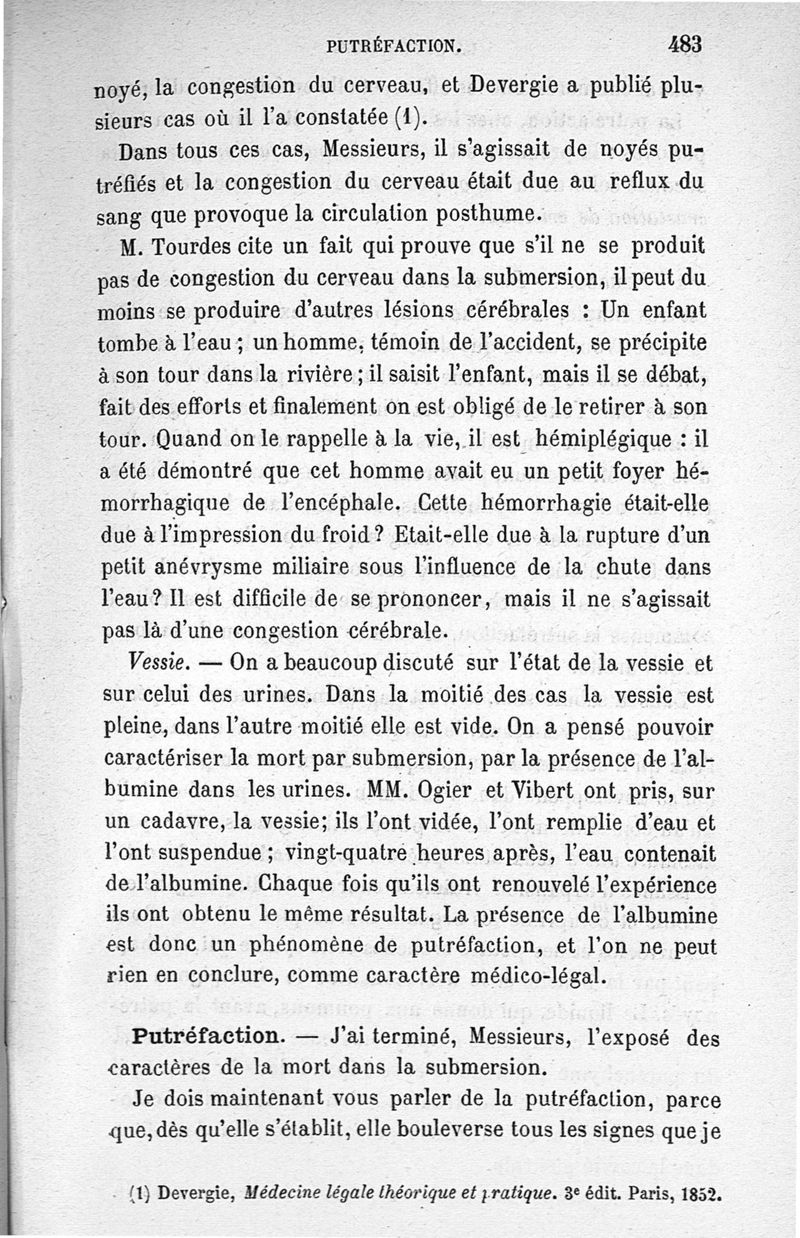 PUTRÉFACTION. 483

noyé, la congestion du cerveau, et Devergie a publié plusieurs cas où il l'a constatée (1).

Dans tous ces cas, Messieurs, il s'agissait de noyés putréfiés et la congestion du cerveau était due au reflux du sang que provoque la circulation posthume.

M. Tourdes cite un fait qui prouve que s'il ne se produit pas de congestion du cerveau dans la submersion, il peut du moins se produire d'autres lésions cérébrales : Un enfant tombe à l'eau ; un homme, témoin de l'accident, se précipite à son tour dans la rivière ; il saisit l'enfant, mais il se débat, fait des efforts et finalement on est obligé de le retirer à son tour. Quand on le rappelle à la vie, il est hémiplégique : il a été démontré que cet homme avait eu un petit foyer hémorrhagique de l'encéphale. Cette hémorrhagie était-elle due à l'impression du froid ? Etait-elle due à la rupture d'un petit anévrysme miliaire sous l'influence de la chute dans l'eau ? Il est difficile de se prononcer, mais il ne s'agissait pas là d'une congestion cérébrale.

Vessie. — On a beaucoup discuté sur l'état de la vessie et sur celui des urines. Dans la moitié des cas la vessie est pleine, dans l'autre moitié elle est vide. On a pensé pouvoir caractériser la mort par submersion, par la présence de l'albumine dans les urines. MM. Ogier et Vibert ont pris, sur un cadavre, la vessie; ils l'ont vidée, l'ont remplie d'eau et l'ont suspendue ; vingt-quatre heures après, l'eau contenait de l'albumine. Chaque fois qu'ils ont renouvelé l'expérience ils ont obtenu le même résultat. La présence de l'albumine est donc un phénomène de putréfaction, et l'on ne peut rien en conclure, comme caractère médico-légal.

Putréfaction. — J'ai terminé, Messieurs, l'exposé des caractères de la mort dans la submersion.

Je dois maintenant vous parler de la putréfaction, parce que, dès qu'elle s'établit, elle bouleverse tous les signes que je

(1) Devergie, Médecine légale théorique et pratique. 3e édit. Paris, 1852.